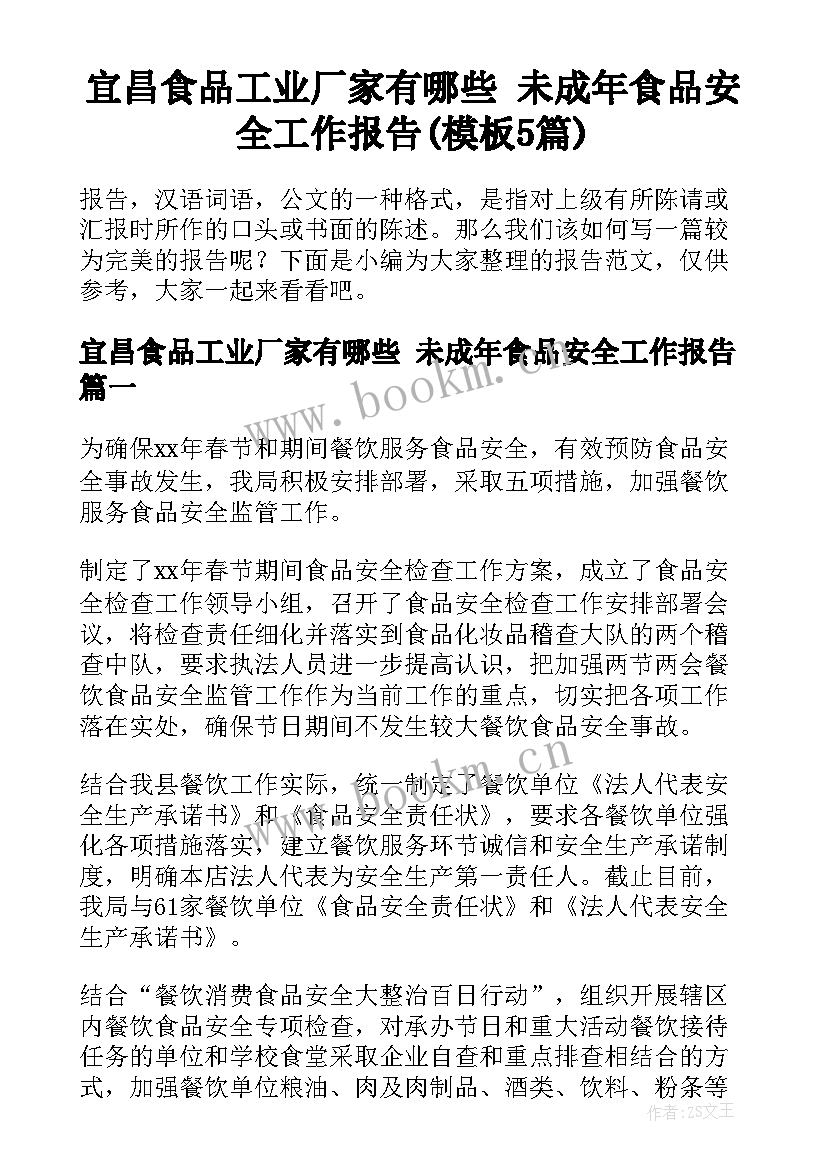 宜昌食品工业厂家有哪些 未成年食品安全工作报告(模板5篇)

报告，汉语词语，公文的一种格式，是指对上级有所陈请或汇报时所作的口头或书面的陈述。那么我们该如何写一篇较为完美的报告呢？下面是小编为大家整理的报告范文，仅供参考，大家一起来看看吧。

宜昌食品工业厂家有哪些 未成年食品安全工作报告篇一

www.bookm.cn

为确保xx年春节和期间餐饮服务食品安全，有效预防食品安全事故发生，我局积极安排部署，采取五项措施，加强餐饮服务食品安全监管工作。

制定了xx年春节期间食品安全检查工作方案，成立了食品安全检查工作领导小组，召开了食品安全检查工作安排部署会议，将检查责任细化并落实到食品化妆品稽查大队的两个稽查中队，要求执法人员进一步提高认识，把加强两节两会餐饮食品安全监管工作作为当前工作的重点，切实把各项工作落在实处，确保节日期间不发生较大餐饮食品安全事故。

www.bookm.cn

结合我县餐饮工作实际，统一制定了餐饮单位《法人代表安全生产承诺书》和《食品安全责任状》，要求各餐饮单位强化各项措施落实，建立餐饮服务环节诚信和安全生产承诺制度，明确本店法人代表为安全生产第一责任人。截止目前，我局与61家餐饮单位《食品安全责任状》和《法人代表安全生产承诺书》。

结合“餐饮消费食品安全大整治百日行动”，组织开展辖区内餐饮食品安全专项检查，对承办节日和重大活动餐饮接待任务的单位和学校食堂采取企业自查和重点排查相结合的方式，加强餐饮单位粮油、肉及肉制品、酒类、饮料、粉条等

作者：ZS文王